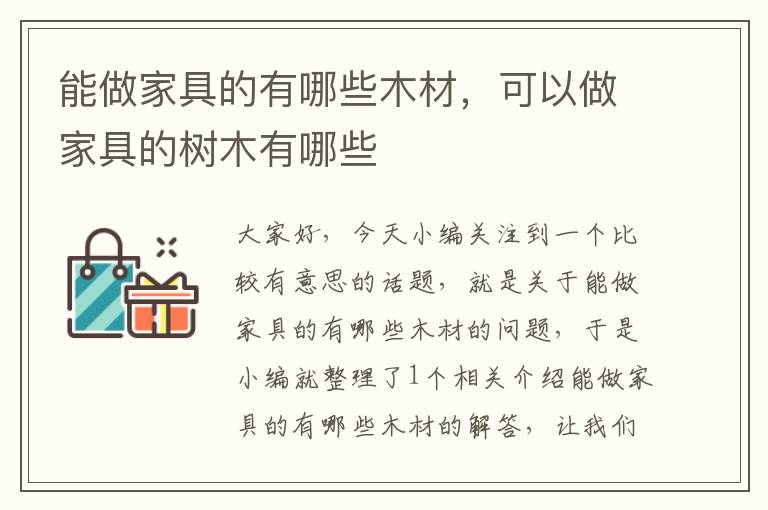 能做家具的有哪些木材，可以做家具的树木有哪些

大家好，今天小编关注到一个比较有意思的话题，就是关于能做家具的有哪些木材的问题，于是小编就整理了1个相关介绍能做家具的有哪些木材的解答，让我们